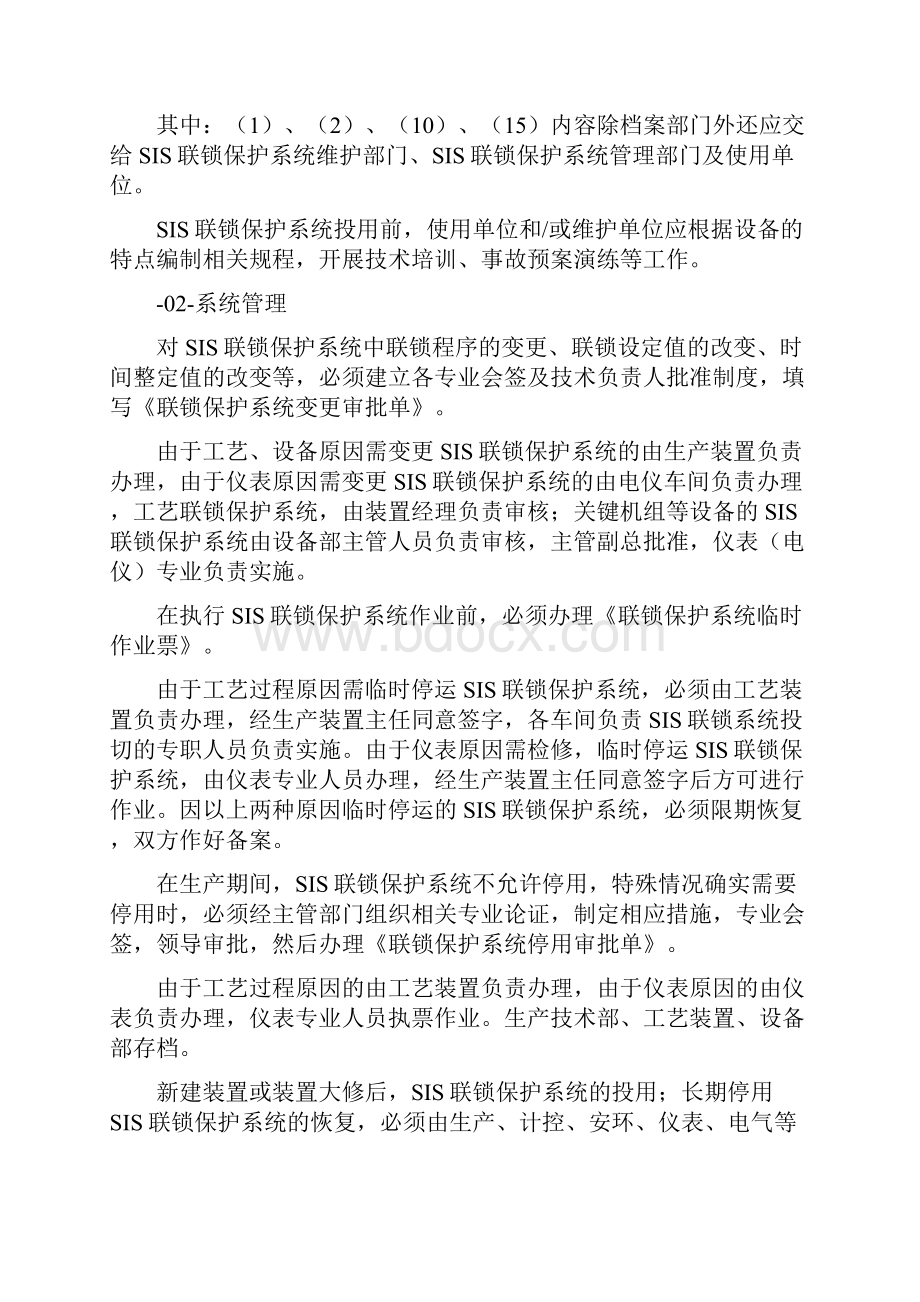 其中：（1）、（2）、（10）、（15）内容除档案部门外还应交给 SIS 联锁保护系统维护部门、SIS 联锁保护系统管理部门及使用单位。

SIS 联锁保护系统投用前，使用单位和/或维护单位应根据设备的特点编制相关规程，开展技术培训、事故预案演练等工作。

-02-系统管理

对 SIS 联锁保护系统中联锁程序的变更、联锁设定值的改变、时间整定值的改变等，必须建立各专业会签及技术负责人批准制度，填写《联锁保护系统变更审批单》。

由于工艺、设备原因需变更 SIS 联锁保护系统的由生产装置负责办理，由于仪表原因需变更 SIS 联锁保护系统的由电仪车间负责办理，工艺联锁保护系统，由装置经理负责审核；关键机组等设备的 SIS 联锁保护系统由设备部主管人员负责审核，主管副总批准，仪表（电仪）专业负责实施。

在执行 SIS 联锁保护系统作业前，必须办理《联锁保护系统临时作业票》。

由于工艺过程原因需临时停运 SIS 联锁保护系统，必须由工艺装置负责办理，经生产装置主任同意签字，各车间负责 SIS 联锁系统投切的专职人员负责实施。由于仪表原因需检修，临时停运 SIS 联锁保护系统，由仪表专业人员办理，经生产装置主任同意签字后方可进行作业。因以上两种原因临时停运的 SIS 联锁保护系统，必须限期恢复，双方作好备案。

在生产期间，SIS 联锁保护系统不允许停用，特殊情况确实需要停用时，必须经主管部门组织相关专业论证，制定相应措施，专业会签，领导审批，然后办理《联锁保护系统停用审批单》。

由于工艺过程原因的由工艺装置负责办理，由于仪表原因的由仪表负责办理，仪表专业人员执票作业。生产技术部、工艺装置、设备部存档。

新建装置或装置大修后，SIS 联锁保护系统的投用；长期停用 SIS 联锁保护系统的恢复，必须由生产、计控、安环、仪表、电气等

www.bdocx.com